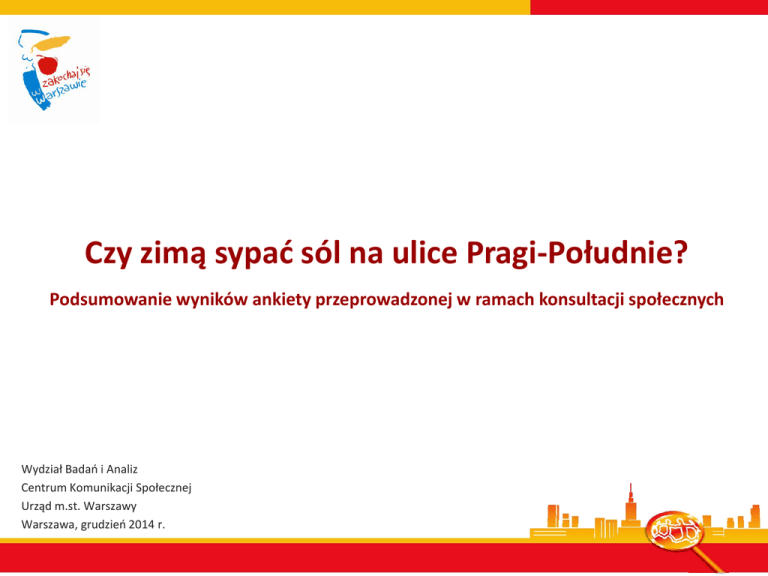 zakochaj się w Warszawie

Czy zimą sypać sól na ulice Pragi-Południe?

Podsumowanie wyników ankiety przeprowadzonej w ramach konsultacji społecznych

Wydział Badań i Analiz
Centrum Komunikacji Społecznej
Urząd m.st. Warszawy
Warszawa, grudzień 2014 r.